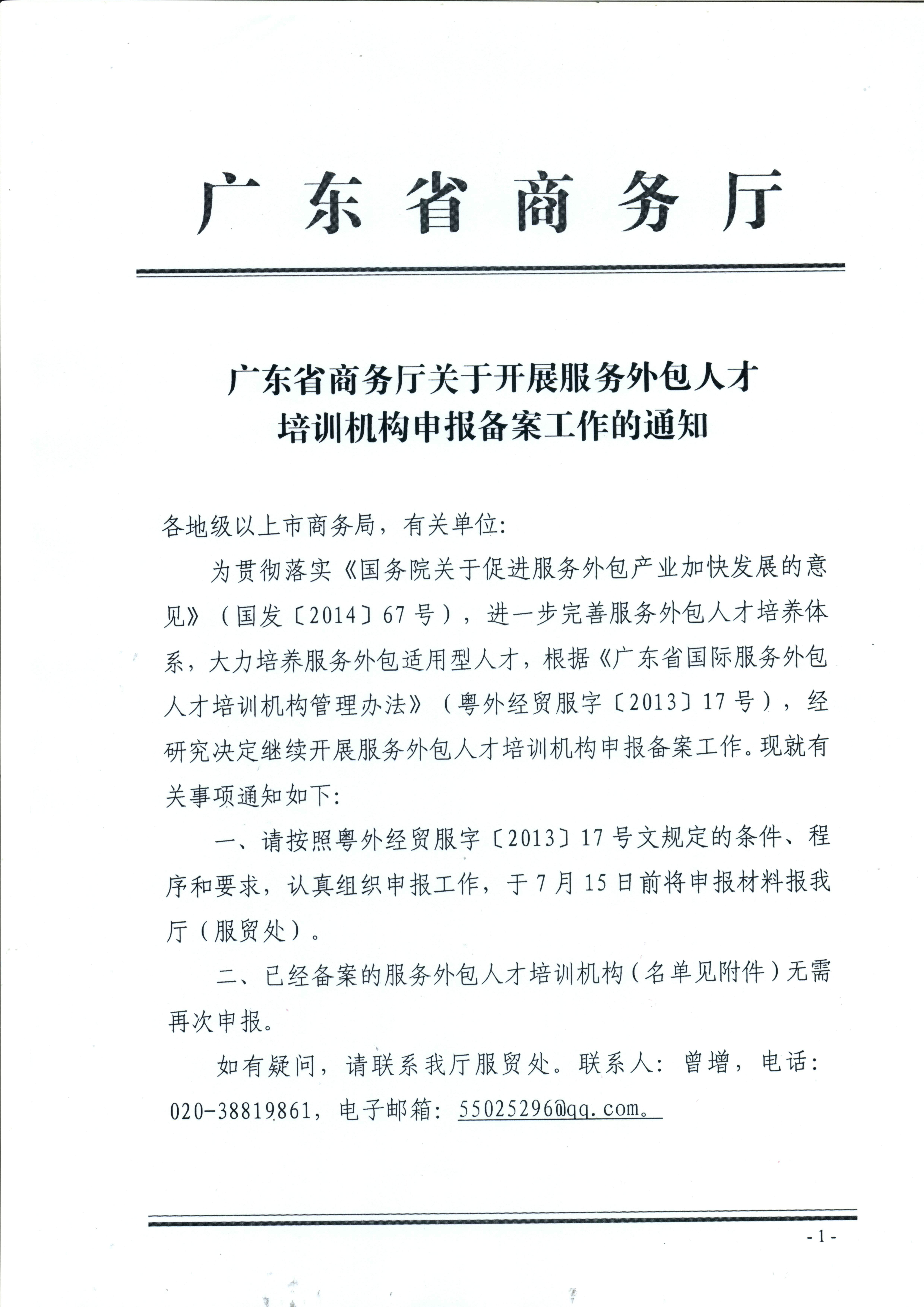 广东省商务厅

广东省商务厅关于开展服务外包人才培训机构申报备案工作的通知

各地级以上市商务局，有关单位：

为贯彻落实《国务院关于促进服务外包产业加快发展的意见》（国发〔2014〕67号），进一步完善服务外包人才培养体系，大力培养服务外包适用型人才，根据《广东省国际服务外包人才培训机构管理办法》（粤外经贸服字〔2013〕17号），经研究决定继续开展服务外包人才培训机构申报备案工作。现就有关事项通知如下：

一、请按照粤外经贸服字〔2013〕17号文规定的条件、程序和要求，认真组织申报工作，于7月15日前将申报材料报我厅（服贸处）。

二、已经备案的服务外包人才培训机构（名单见附件）无需再次申报。

如有疑问，请联系我厅服贸处。联系人：曾增，电话：020-38819861，电子邮箱：55025296@qq.com。

- 1 -